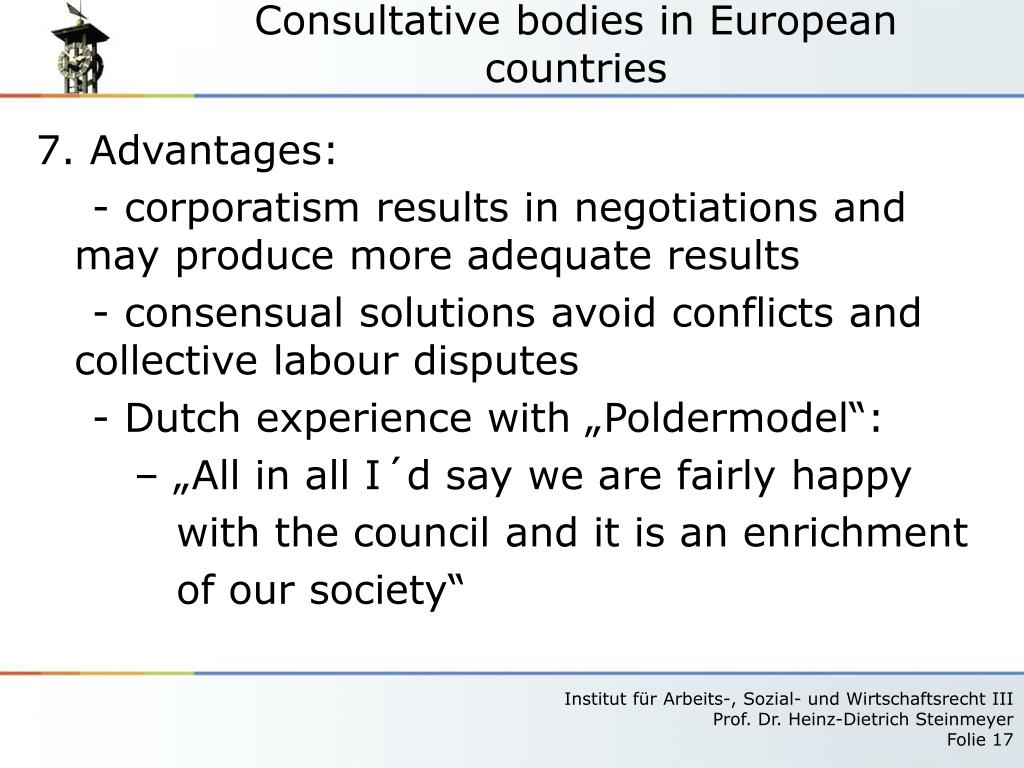 Consultative bodies in European countries

7. Advantages:

- corporatism results in negotiations and may produce more adequate results

- consensual solutions avoid conflicts and collective labour disputes

- Dutch experience with „Poldermodel“:

– „All in all I´d say we are fairly happy with the council and it is an enrichment of our society“

Institut für Arbeits-, Sozial- und Wirtschaftsrecht III
Prof. Dr. Heinz-Dietrich Steinmeyer
Folie 17